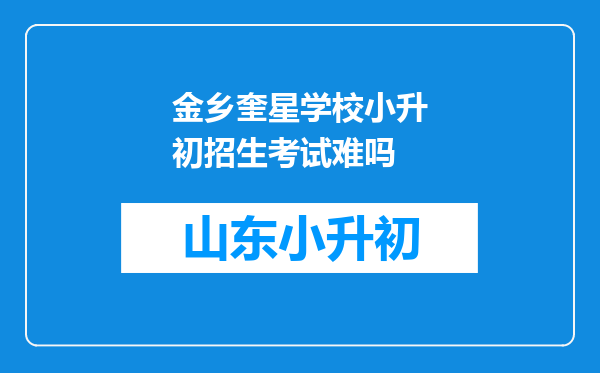 金乡奎星学校小升初招生考试难吗

山东小升初